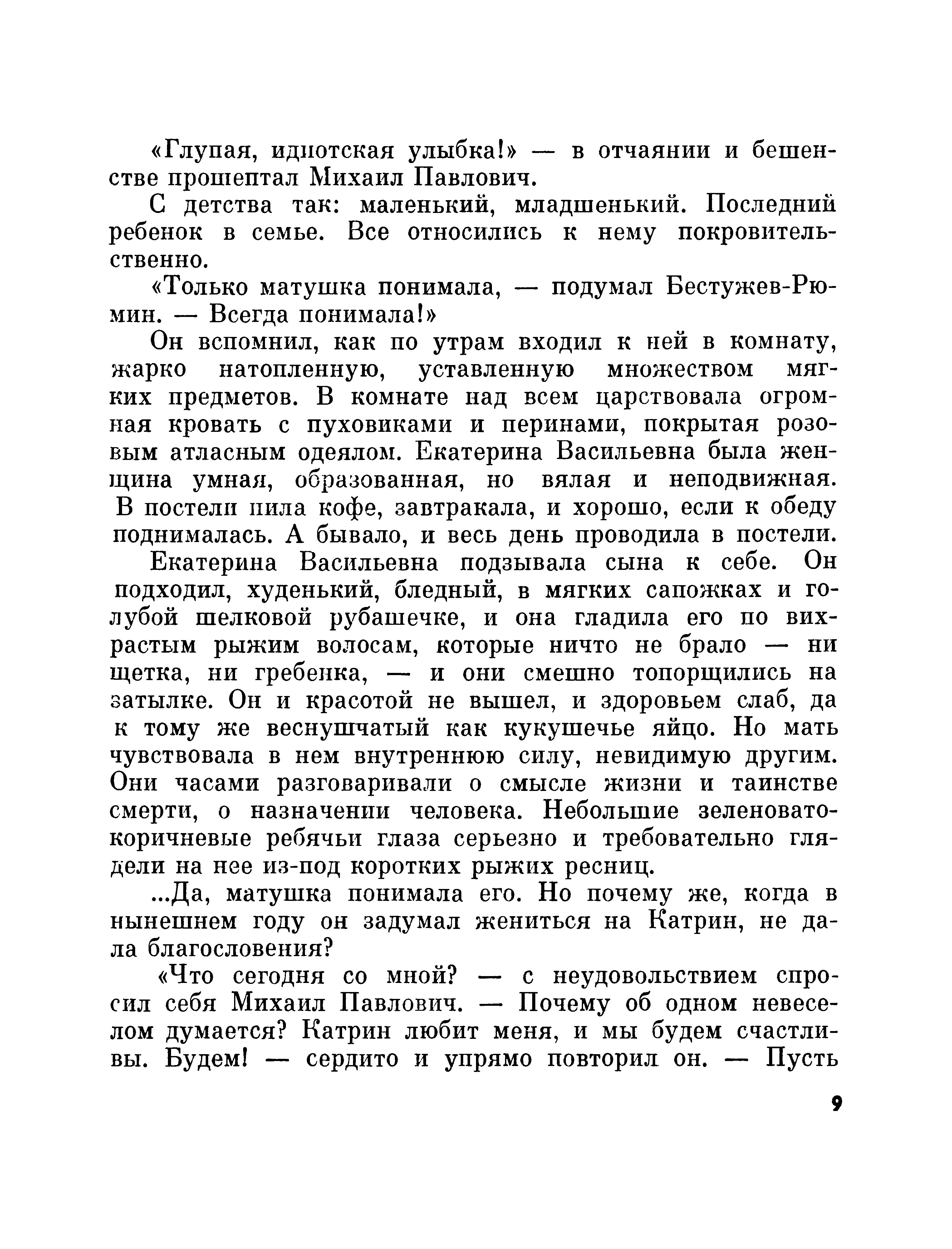 «Глупая, идиотская улыбка!» — в отчаянии и бешенстве прошептал Михаил Павлович.

С детства так: маленький, младшенький. Последний ребенок в семье. Все относились к нему покровительственно.

«Только матушка понимала, — подумал Бестужев-Рюмин. — Всегда понимала!»

Он вспомнил, как по утрам входил к ней в комнату, жарко натопленную, уставленную множеством мягких предметов. В комнате над всем царствовала огромная кровать с пуховиками и перинами, покрытая розовым атласным одеялом. Екатерина Васильевна была женщина умная, образованная, но вялая и неподвижная. В постели пила кофе, завтракала, и хорошо, если к обеду поднималась. А бывало, и весь день проводила в постели.

Екатерина Васильевна подзывала сына к себе. Он подходил, худенький, бледный, в мягких сапожках и голубой шелковой рубашечке, и она гладила его по вихрастым рыжим волосам, которые ничто не брало — ни щетка, ни гребенка, — и они смешно топорщились на затылке. Он и красотой не вышел, и здоровьем слаб, да к тому же веснушчатый как кукушечье яйцо. Но мать чувствовала в нем внутреннюю силу, невидимую другим. Они часами разговаривали о смысле жизни и таинстве смерти, о назначении человека. Небольшие зеленовато-коричневые ребячьи глаза серьезно и требовательно глядели на нее из-под коротких рыжих ресниц.

...Да, матушка понимала его. Но почему же, когда в нынешнем году он задумал жениться на Катрин, не дала благословения?

«Что сегодня со мной? — с неудовольствием спросил себя Михаил Павлович. — Почему об одном невеселом думается? Катрин любит меня, и мы будем счастливы. Будем! — сердито и упрямо повторил он. — Пусть

9